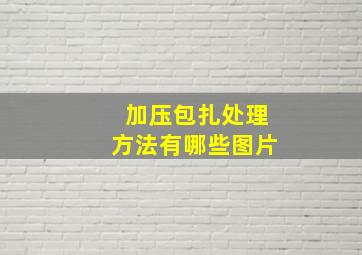 加压包扎处理
方法有哪些图片